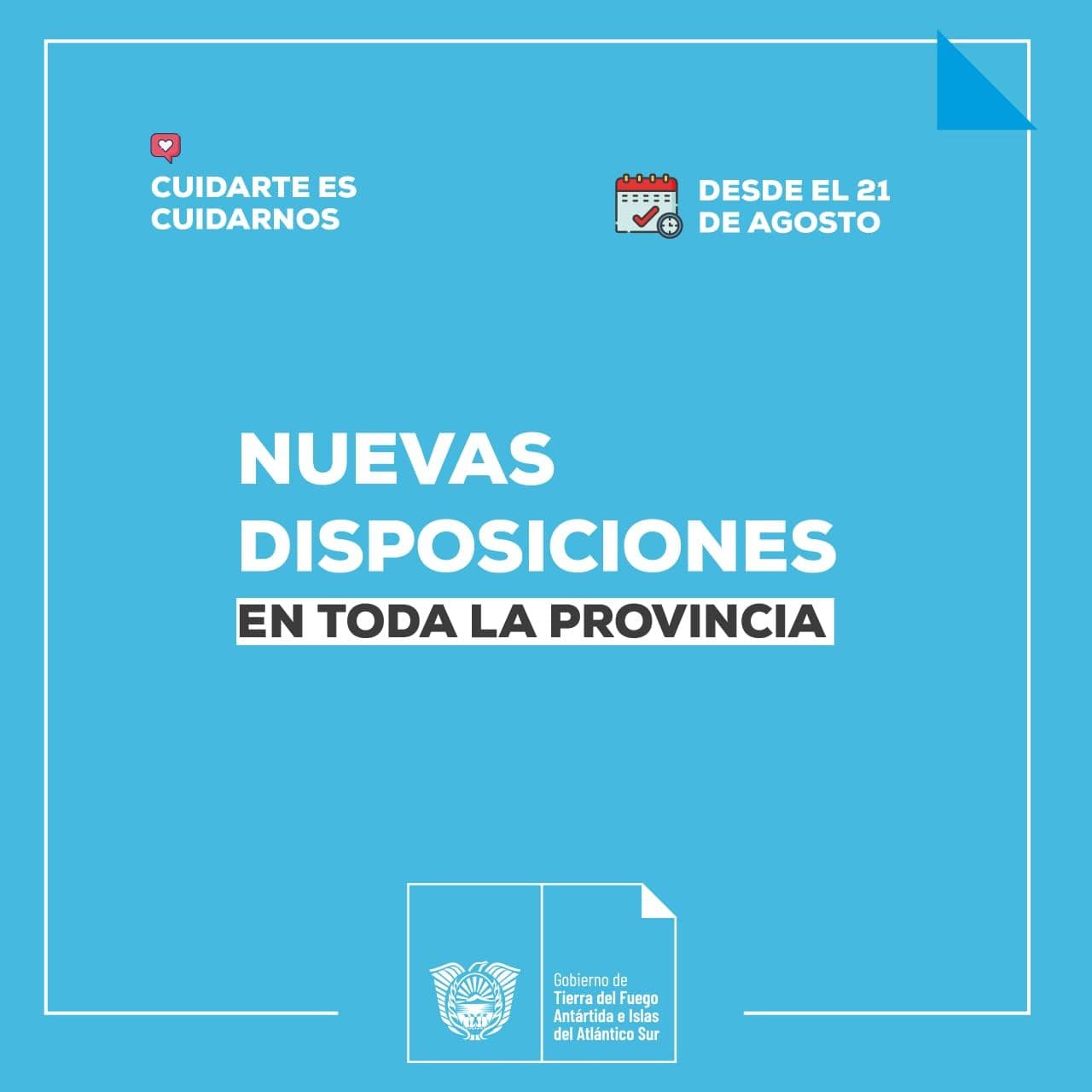 CUIDARTE ES CUIDARNOS

DESDE EL 21 DE AGOSTO

NUEVAS DISPOSICIONES

EN TODA LA PROVINCIA

Gobierno de
Tierra del Fuego
Antártida e Islas
del Atlántico Sur